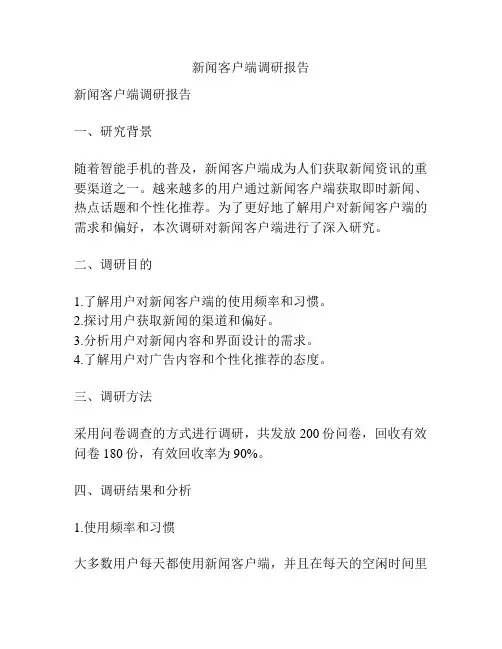 新闻客户端调研报告

新闻客户端调研报告

一、研究背景

随着智能手机的普及，新闻客户端成为人们获取新闻资讯的重要渠道之一。越来越多的用户通过新闻客户端获取即时新闻、热点话题和个性化推荐。为了更好地了解用户对新闻客户端的需求和偏好，本次调研对新闻客户端进行了深入研究。

二、调研目的

1.了解用户对新闻客户端的使用频率和习惯。
2.探讨用户获取新闻的渠道和偏好。
3.分析用户对新闻内容和界面设计的需求。
4.了解用户对广告内容和个性化推荐的态度。

三、调研方法

采用问卷调查的方式进行调研，共发放 200 份问卷，回收有效问卷 180 份，有效回收率为 90%。

四、调研结果和分析

1.使用频率和习惯

大多数用户每天都使用新闻客户端，并且在每天的空闲时间里